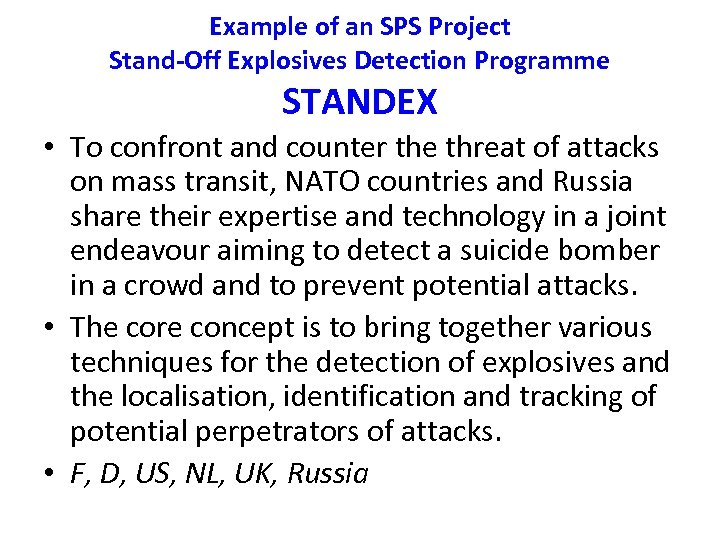 Example of an SPS Project
Stand-Off Explosives Detection Programme
STANDEX

• To confront and counter the threat of attacks on mass transit, NATO countries and Russia share their expertise and technology in a joint endeavour aiming to detect a suicide bomber in a crowd and to prevent potential attacks.
• The core concept is to bring together various techniques for the detection of explosives and the localisation, identification and tracking of potential perpetrators of attacks.
• F, D, US, NL, UK, Russia